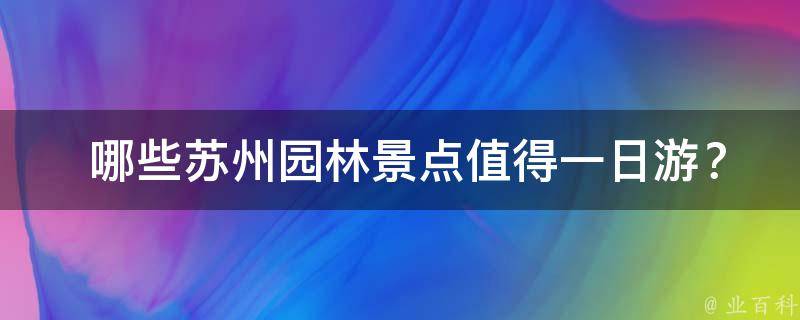 哪些苏州园林景点值得一日游？

@ 业百科